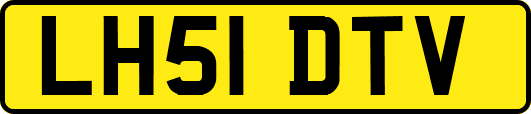 LH51 DTV